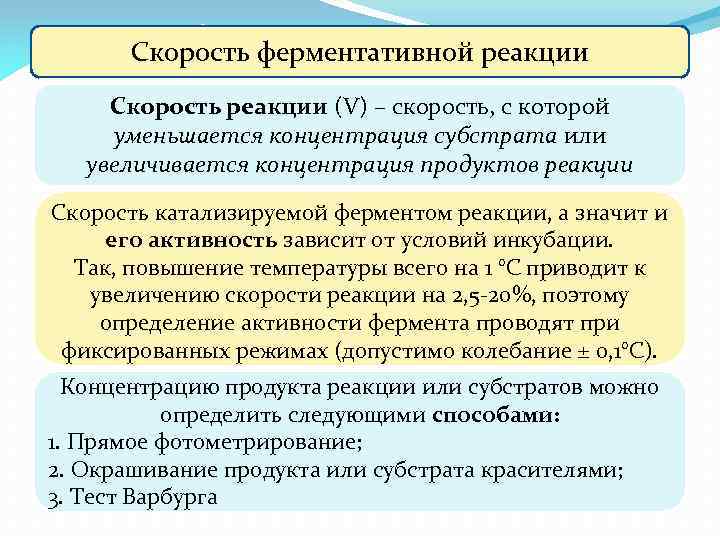 Скорость ферментативной реакции

Скорость реакции (V) – скорость, с которой уменьшается концентрация субстрата или увеличивается концентрация продуктов реакции

Скорость катализируемой ферментом реакции, а значит и его активность зависит от условий инкубации.
Так, повышение температуры всего на 1 °С приводит к увеличению скорости реакции на 2,5-20%, поэтому определение активности фермента проводят при фиксированных режимах (допустимо колебание ± 0,1°С).

Концентрацию продукта реакции или субстратов можно определить следующими способами:
1. Прямое фотометрирование;
2. Окрашивание продукта или субстрата красителями;
3. Тест Варбурга